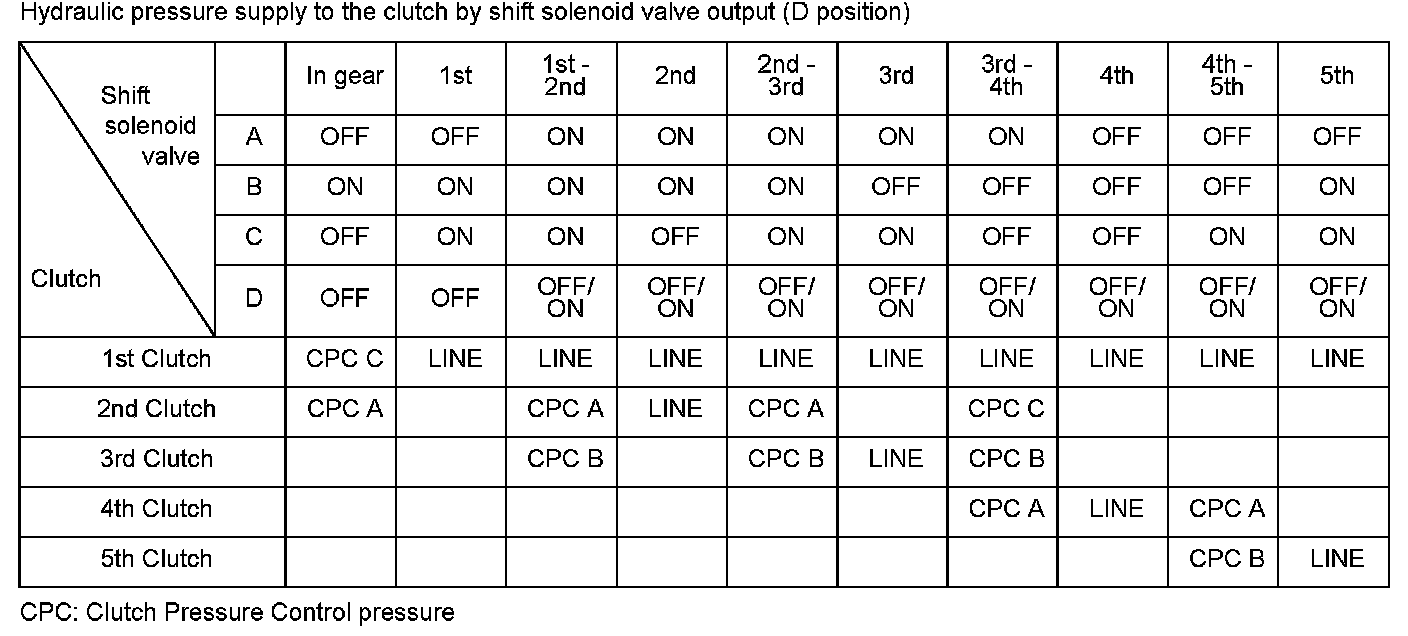 Hydraulic pressure supply to the clutch by shift solenoid valve output (D position)

| Shift solenoid valve / Clutch | | In gear | 1st | 1st - 2nd | 2nd | 2nd - 3rd | 3rd | 3rd - 4th | 4th | 4th - 5th | 5th |
|---|---|---|---|---|---|---|---|---|---|---|---|
| | A | OFF | OFF | ON | ON | ON | ON | ON | OFF | OFF | OFF |
| | B | ON | ON | ON | ON | ON | OFF | OFF | OFF | OFF | ON |
| | C | OFF | ON | ON | OFF | ON | ON | OFF | OFF | ON | ON |
| | D | OFF | OFF | OFF/ ON | OFF/ ON | OFF/ ON | OFF/ ON | OFF/ ON | OFF/ ON | OFF/ ON | OFF/ ON |
| 1st Clutch | | CPC C | LINE | LINE | LINE | LINE | LINE | LINE | LINE | LINE | LINE |
| 2nd Clutch | | CPC A | | CPC A | LINE | CPC A | | CPC C | | | |
| 3rd Clutch | | | | CPC B | | CPC B | LINE | CPC B | | | |
| 4th Clutch | | | | | | | | CPC A | LINE | CPC A | |
| 5th Clutch | | | | | | | | | | CPC B | LINE |

CPC: Clutch Pressure Control pressure